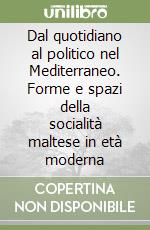 unilibro

Dal quotidiano al politico nel Mediterraneo. Forme e spazi della socialità maltese in età moderna

COPERTINA NON DISPONIBILE